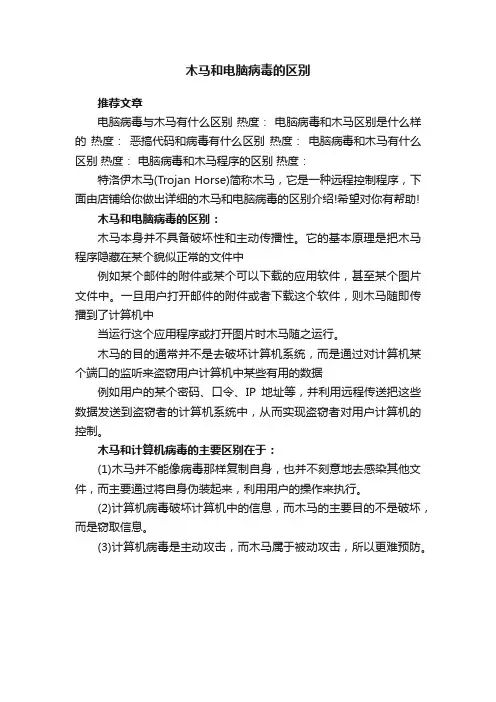 木马和电脑病毒的区别

推荐文章

电脑病毒与木马有什么区别 热度： 电脑病毒和木马区别是什么样的 热度： 恶搞代码和病毒有什么区别 热度： 电脑病毒和木马有什么区别 热度： 电脑病毒和木马程序的区别 热度：

特洛伊木马(Trojan Horse)简称木马，它是一种远程控制程序，下面由店铺给你做出详细的木马和电脑病毒的区别介绍!希望对你有帮助!

木马和电脑病毒的区别：

木马本身并不具备破坏性和主动传播性。它的基本原理是把木马程序隐藏在某个貌似正常的文件中

例如某个邮件的附件或某个可以下载的应用软件，甚至某个图片文件中。一旦用户打开邮件的附件或者下载这个软件，则木马随即传播到了计算机中

当运行这个应用程序或打开图片时木马随之运行。

木马的目的通常并不是去破坏计算机系统，而是通过对计算机某个端口的监听来盗窃用户计算机中某些有用的数据

例如用户的某个密码、口令、IP 地址等，并利用远程传送把这些数据发送到盗窃者的计算机系统中，从而实现盗窃者对用户计算机的控制。

木马和计算机病毒的主要区别在于：

(1)木马并不能像病毒那样复制自身，也并不刻意地去感染其他文件，而主要通过将自身伪装起来，利用用户的操作来执行。

(2)计算机病毒破坏计算机中的信息，而木马的主要目的不是破坏，而是窃取信息。

(3)计算机病毒是主动攻击，而木马属于被动攻击，所以更难预防。